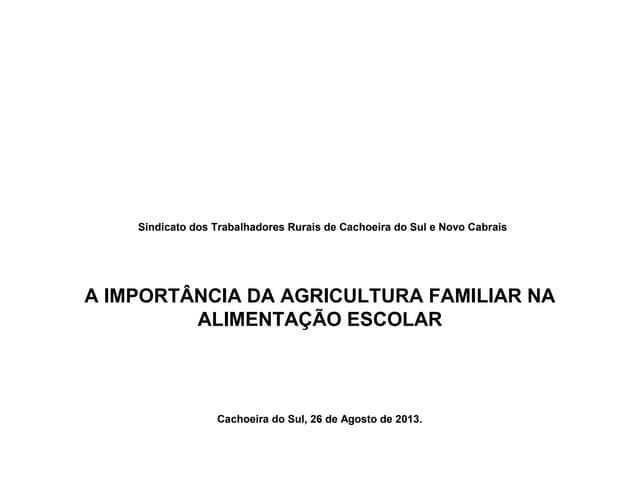 Sindicato dos Trabalhadores Rurais de Cachoeira do Sul e Novo Cabrais

A IMPORTÂNCIA DA AGRICULTURA FAMILIAR NA ALIMENTAÇÃO ESCOLAR

Cachoeira do Sul, 26 de Agosto de 2013.